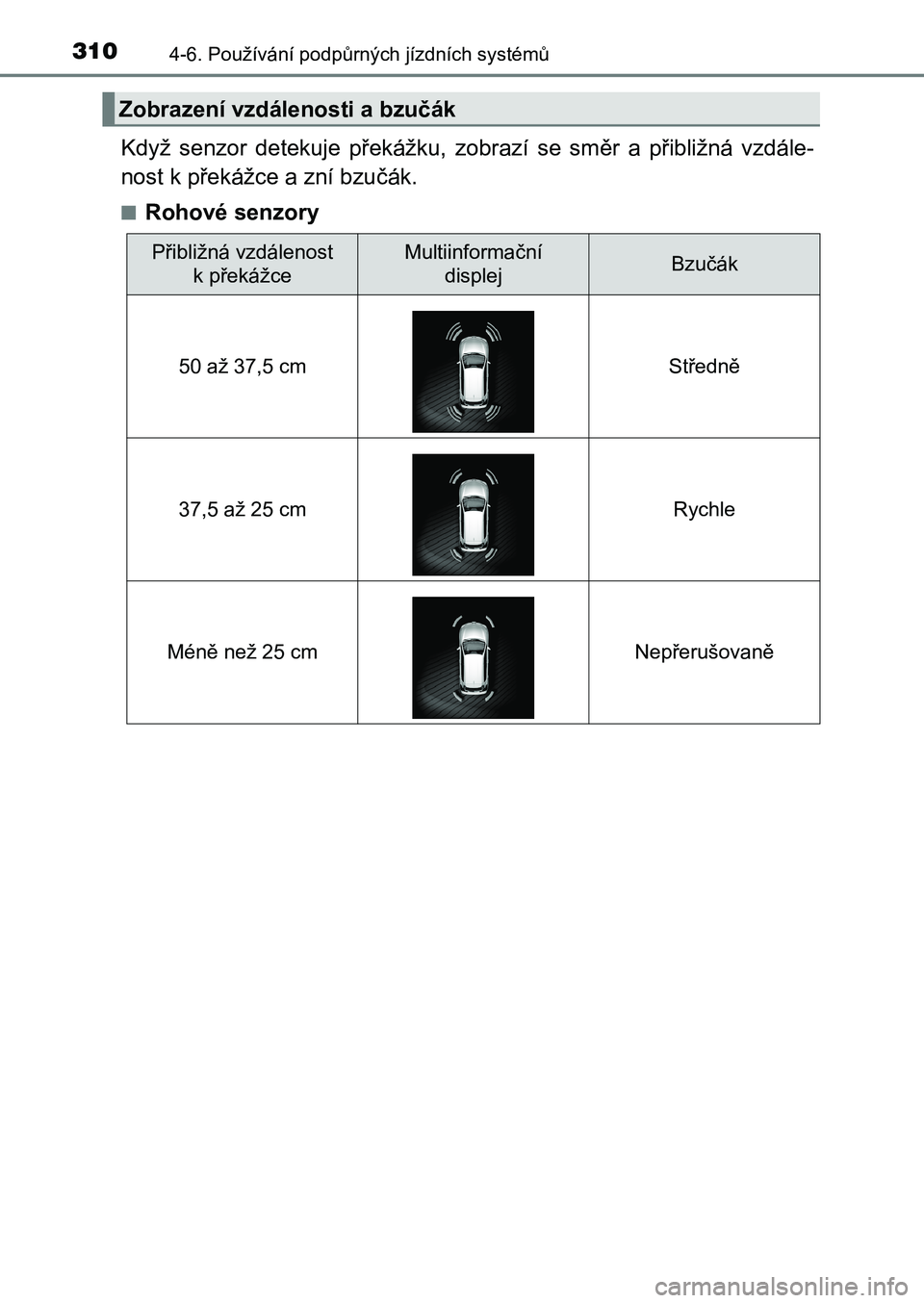 310 4-6. Používání podpůrných jízdních systémů

Zobrazení vzdálenosti a bzučák

Když senzor detekuje překážku, zobrazí se směr a přibližná vzdálenost k překážce a zní bzučák.

■ Rohové senzory

| Přibližná vzdálenost k překážce | Multiinformační displej | Bzučák |
|---|---|---|
| 50 až 37,5 cm | | Středně |
| 37,5 až 25 cm | | Rychle |
| Méně než 25 cm | | Nepřerušovaně |

carmanualsonline.info